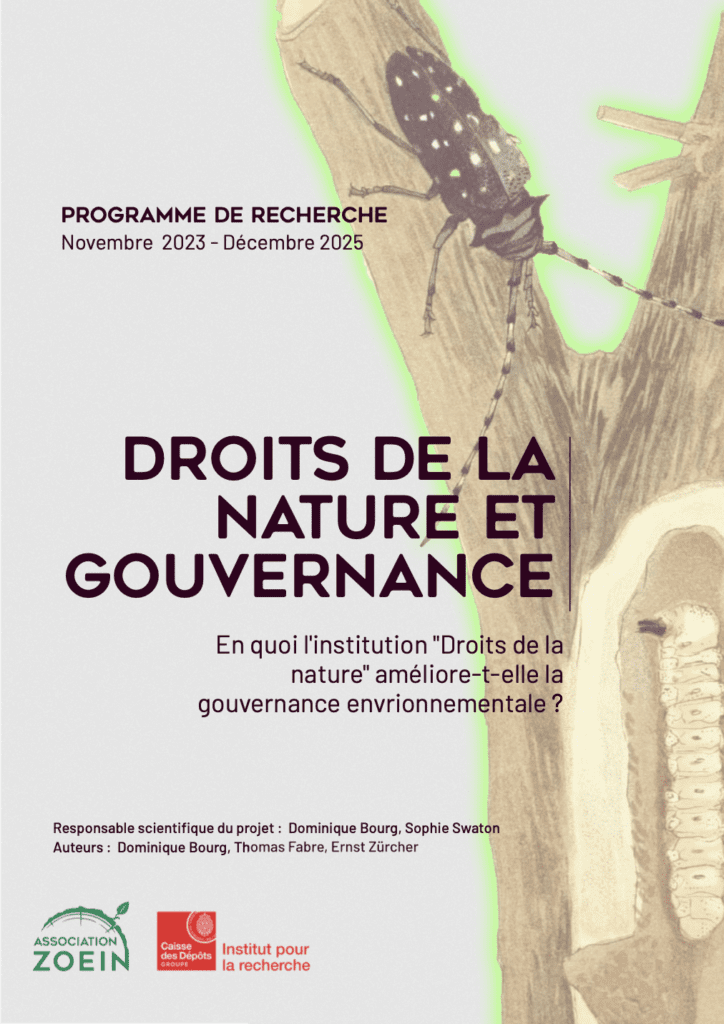 PROGRAMME DE RECHERCHE
Novembre 2023 - Décembre 2025

DROITS DE LA NATURE ET GOUVERNANCE

En quoi l'institution "Droits de la nature" améliore-t-elle la gouvernance envrionnementale ?

Responsable scientifique du projet : Dominique Bourg, Sophie Swaton
Auteurs : Dominique Bourg, Thomas Fabre, Ernst Zürcher

ASSOCIATION ZOEIN

Caisse des Dépôts GROUPE

Institut pour la recherche